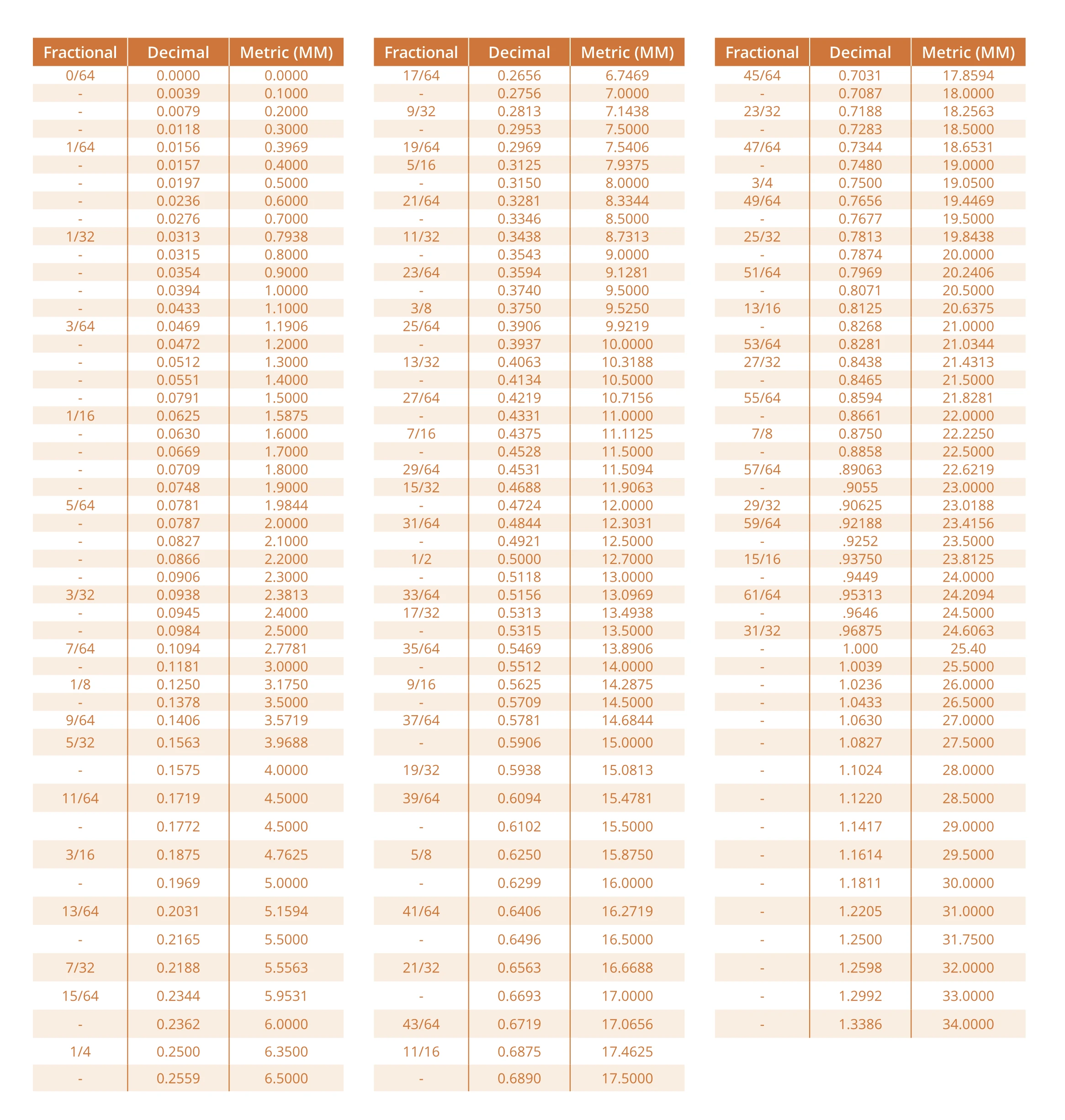 | Fractional | Decimal | Metric (MM) |
|---|---|---|
| 0/64 | 0.0000 | 0.0000 |
| - | 0.0039 | 0.1000 |
| - | 0.0079 | 0.2000 |
| - | 0.0118 | 0.3000 |
| 1/64 | 0.0156 | 0.3969 |
| - | 0.0157 | 0.4000 |
| - | 0.0197 | 0.5000 |
| - | 0.0236 | 0.6000 |
| - | 0.0276 | 0.7000 |
| 1/32 | 0.0313 | 0.7938 |
| - | 0.0315 | 0.8000 |
| - | 0.0354 | 0.9000 |
| - | 0.0394 | 1.0000 |
| - | 0.0433 | 1.1000 |
| 3/64 | 0.0469 | 1.1906 |
| - | 0.0472 | 1.2000 |
| - | 0.0512 | 1.3000 |
| - | 0.0551 | 1.4000 |
| - | 0.0791 | 1.5000 |
| 1/16 | 0.0625 | 1.5875 |
| - | 0.0630 | 1.6000 |
| - | 0.0669 | 1.7000 |
| - | 0.0709 | 1.8000 |
| - | 0.0748 | 1.9000 |
| 5/64 | 0.0781 | 1.9844 |
| - | 0.0787 | 2.0000 |
| - | 0.0827 | 2.1000 |
| - | 0.0866 | 2.2000 |
| - | 0.0906 | 2.3000 |
| 3/32 | 0.0938 | 2.3813 |
| - | 0.0945 | 2.4000 |
| - | 0.0984 | 2.5000 |
| 7/64 | 0.1094 | 2.7781 |
| - | 0.1181 | 3.0000 |
| 1/8 | 0.1250 | 3.1750 |
| - | 0.1378 | 3.5000 |
| 9/64 | 0.1406 | 3.5719 |
| 5/32 | 0.1563 | 3.9688 |
| - | 0.1575 | 4.0000 |
| 11/64 | 0.1719 | 4.5000 |
| - | 0.1772 | 4.5000 |
| 3/16 | 0.1875 | 4.7625 |
| - | 0.1969 | 5.0000 |
| 13/64 | 0.2031 | 5.1594 |
| - | 0.2165 | 5.5000 |
| 7/32 | 0.2188 | 5.5563 |
| 15/64 | 0.2344 | 5.9531 |
| - | 0.2362 | 6.0000 |
| 1/4 | 0.2500 | 6.3500 |
| - | 0.2559 | 6.5000 |

| Fractional | Decimal | Metric (MM) |
|---|---|---|
| 17/64 | 0.2656 | 6.7469 |
| - | 0.2756 | 7.0000 |
| 9/32 | 0.2813 | 7.1438 |
| - | 0.2953 | 7.5000 |
| 19/64 | 0.2969 | 7.5406 |
| 5/16 | 0.3125 | 7.9375 |
| - | 0.3150 | 8.0000 |
| 21/64 | 0.3281 | 8.3344 |
| - | 0.3346 | 8.5000 |
| 11/32 | 0.3438 | 8.7313 |
| - | 0.3543 | 9.0000 |
| 23/64 | 0.3594 | 9.1281 |
| - | 0.3740 | 9.5000 |
| 3/8 | 0.3750 | 9.5250 |
| 25/64 | 0.3906 | 9.9219 |
| - | 0.3937 | 10.0000 |
| 13/32 | 0.4063 | 10.3188 |
| - | 0.4134 | 10.5000 |
| 27/64 | 0.4219 | 10.7156 |
| - | 0.4331 | 11.0000 |
| 7/16 | 0.4375 | 11.1125 |
| - | 0.4528 | 11.5000 |
| 29/64 | 0.4531 | 11.5094 |
| 15/32 | 0.4688 | 11.9063 |
| - | 0.4724 | 12.0000 |
| 31/64 | 0.4844 | 12.3031 |
| - | 0.4921 | 12.5000 |
| 1/2 | 0.5000 | 12.7000 |
| - | 0.5118 | 13.0000 |
| 33/64 | 0.5156 | 13.0969 |
| 17/32 | 0.5313 | 13.4938 |
| - | 0.5315 | 13.5000 |
| 35/64 | 0.5469 | 13.8906 |
| - | 0.5512 | 14.0000 |
| 9/16 | 0.5625 | 14.2875 |
| - | 0.5709 | 14.5000 |
| 37/64 | 0.5781 | 14.6844 |
| - | 0.5906 | 15.0000 |
| 19/32 | 0.5938 | 15.0813 |
| 39/64 | 0.6094 | 15.4781 |
| - | 0.6102 | 15.5000 |
| 5/8 | 0.6250 | 15.8750 |
| - | 0.6299 | 16.0000 |
| 41/64 | 0.6406 | 16.2719 |
| - | 0.6496 | 16.5000 |
| 21/32 | 0.6563 | 16.6688 |
| - | 0.6693 | 17.0000 |
| 43/64 | 0.6719 | 17.0656 |
| 11/16 | 0.6875 | 17.4625 |
| - | 0.6890 | 17.5000 |

| Fractional | Decimal | Metric (MM) |
|---|---|---|
| 45/64 | 0.7031 | 17.8594 |
| - | 0.7087 | 18.0000 |
| 23/32 | 0.7188 | 18.2563 |
| - | 0.7283 | 18.5000 |
| 47/64 | 0.7344 | 18.6531 |
| - | 0.7480 | 19.0000 |
| 3/4 | 0.7500 | 19.0500 |
| 49/64 | 0.7656 | 19.4469 |
| - | 0.7677 | 19.5000 |
| 25/32 | 0.7813 | 19.8438 |
| - | 0.7874 | 20.0000 |
| 51/64 | 0.7969 | 20.2406 |
| - | 0.8071 | 20.5000 |
| 13/16 | 0.8125 | 20.6375 |
| - | 0.8268 | 21.0000 |
| 53/64 | 0.8281 | 21.0344 |
| 27/32 | 0.8438 | 21.4313 |
| - | 0.8465 | 21.5000 |
| 55/64 | 0.8594 | 21.8281 |
| - | 0.8661 | 22.0000 |
| 7/8 | 0.8750 | 22.2250 |
| - | 0.8858 | 22.5000 |
| 57/64 | .89063 | 22.6219 |
| - | .9055 | 23.0000 |
| 29/32 | .90625 | 23.0188 |
| 59/64 | .92188 | 23.4156 |
| - | .9252 | 23.5000 |
| 15/16 | .93750 | 23.8125 |
| - | .9449 | 24.0000 |
| 61/64 | .95313 | 24.2094 |
| - | .9646 | 24.5000 |
| 31/32 | .96875 | 24.6063 |
| - | 1.000 | 25.40 |
| - | 1.0039 | 25.5000 |
| - | 1.0236 | 26.0000 |
| - | 1.0433 | 26.5000 |
| - | 1.0630 | 27.0000 |
| - | 1.0827 | 27.5000 |
| - | 1.1024 | 28.0000 |
| - | 1.1220 | 28.5000 |
| - | 1.1417 | 29.0000 |
| - | 1.1614 | 29.5000 |
| - | 1.1811 | 30.0000 |
| - | 1.2205 | 31.0000 |
| - | 1.2500 | 31.7500 |
| - | 1.2598 | 32.0000 |
| - | 1.2992 | 33.0000 |
| - | 1.3386 | 34.0000 |